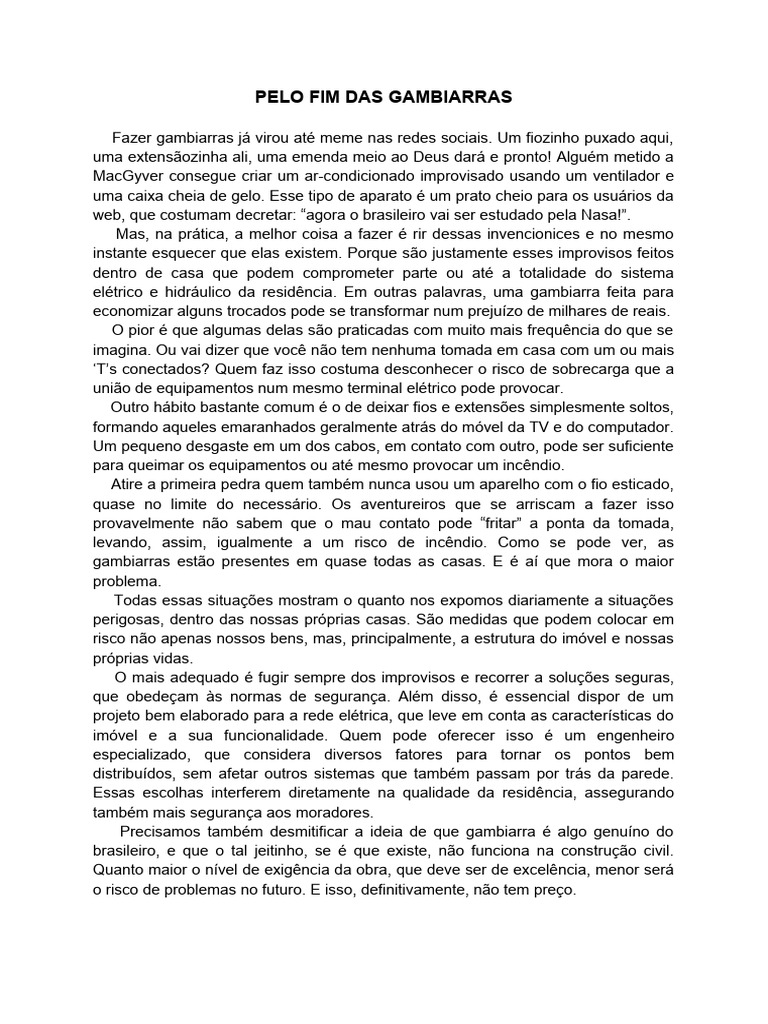 PELO FIM DAS GAMBIARRAS

Fazer gambiarras já virou até meme nas redes sociais. Um fiozinho puxado aqui, uma extensãozinha ali, uma emenda meio ao Deus dará e pronto! Alguém metido a MacGyver consegue criar um ar-condicionado improvisado usando um ventilador e uma caixa cheia de gelo. Esse tipo de aparato é um prato cheio para os usuários da web, que costumam decretar: “agora o brasileiro vai ser estudado pela Nasa!”.

Mas, na prática, a melhor coisa a fazer é rir dessas invencionices e no mesmo instante esquecer que elas existem. Porque são justamente esses improvisos feitos dentro de casa que podem comprometer parte ou até a totalidade do sistema elétrico e hidráulico da residência. Em outras palavras, uma gambiarra feita para economizar alguns trocados pode se transformar num prejuízo de milhares de reais.

O pior é que algumas delas são praticadas com muito mais frequência do que se imagina. Ou vai dizer que você não tem nenhuma tomada em casa com um ou mais ‘T’s conectados? Quem faz isso costuma desconhecer o risco de sobrecarga que a união de equipamentos num mesmo terminal elétrico pode provocar.

Outro hábito bastante comum é o de deixar fios e extensões simplesmente soltos, formando aqueles emaranhados geralmente atrás do móvel da TV e do computador. Um pequeno desgaste em um dos cabos, em contato com outro, pode ser suficiente para queimar os equipamentos ou até mesmo provocar um incêndio.

Atire a primeira pedra quem também nunca usou um aparelho com o fio esticado, quase no limite do necessário. Os aventureiros que se arriscam a fazer isso provavelmente não sabem que o mau contato pode “fritar” a ponta da tomada, levando, assim, igualmente a um risco de incêndio. Como se pode ver, as gambiarras estão presentes em quase todas as casas. E é aí que mora o maior problema.

Todas essas situações mostram o quanto nos expomos diariamente a situações perigosas, dentro das nossas próprias casas. São medidas que podem colocar em risco não apenas nossos bens, mas, principalmente, a estrutura do imóvel e nossas próprias vidas.

O mais adequado é fugir sempre dos improvisos e recorrer a soluções seguras, que obedeçam às normas de segurança. Além disso, é essencial dispor de um projeto bem elaborado para a rede elétrica, que leve em conta as características do imóvel e a sua funcionalidade. Quem pode oferecer isso é um engenheiro especializado, que considera diversos fatores para tornar os pontos bem distribuídos, sem afetar outros sistemas que também passam por trás da parede. Essas escolhas interferem diretamente na qualidade da residência, assegurando também mais segurança aos moradores.

Precisamos também desmitificar a ideia de que gambiarra é algo genuíno do brasileiro, e que o tal jeitinho, se é que existe, não funciona na construção civil. Quanto maior o nível de exigência da obra, que deve ser de excelência, menor será o risco de problemas no futuro. E isso, definitivamente, não tem preço.